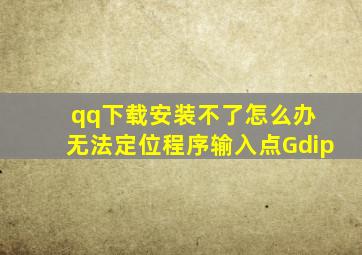 qq下载安装不了怎么办
无法定位程序输入点Gdip